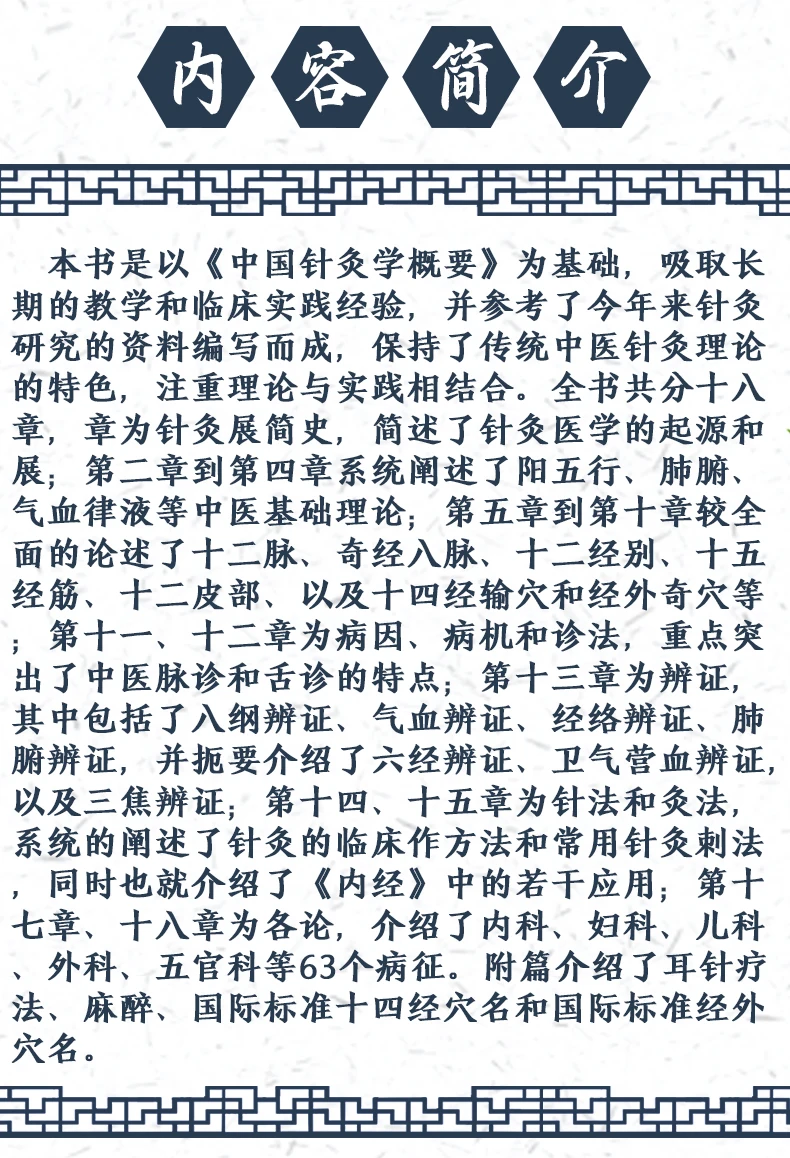 内容简介

本书是以《中国针灸学概要》为基础，吸取长期的教学和临床实践经验，并参考了今年来针灸研究的资料编写而成，保持了传统中医针灸理论的特色，注重理论与实践相结合。全书共分十八章，章为针灸展简史，简述了针灸医学的起源和展；第二章到第四章系统阐述了阳五行、肺腑、气血律液等中医基础理论；第五章到第十章较全面的论述了十二脉、奇经八脉、十二经别、十五经筋、十二皮部、以及十四经输穴和经外奇穴等；第十一、十二章为病因、病机和诊法，重点突出了中医脉诊和舌诊的特点；第十三章为辨证，其中包括了八纲辨证、气血辨证、经络辨证、肺腑辨证，并扼要介绍了六经辨证、卫气营血辨证，以及三焦辨证；第十四、十五章为针法和灸法，系统的阐述了针灸的临床作方法和常用针灸刺法，同时也就介绍了《内经》中的若干应用；第十七章、十八章为各论，介绍了内科、妇科、儿科、外科、五官科等63个病征。附篇介绍了耳针疗法、麻醉、国际标准十四经穴名和国际标准经外穴名。